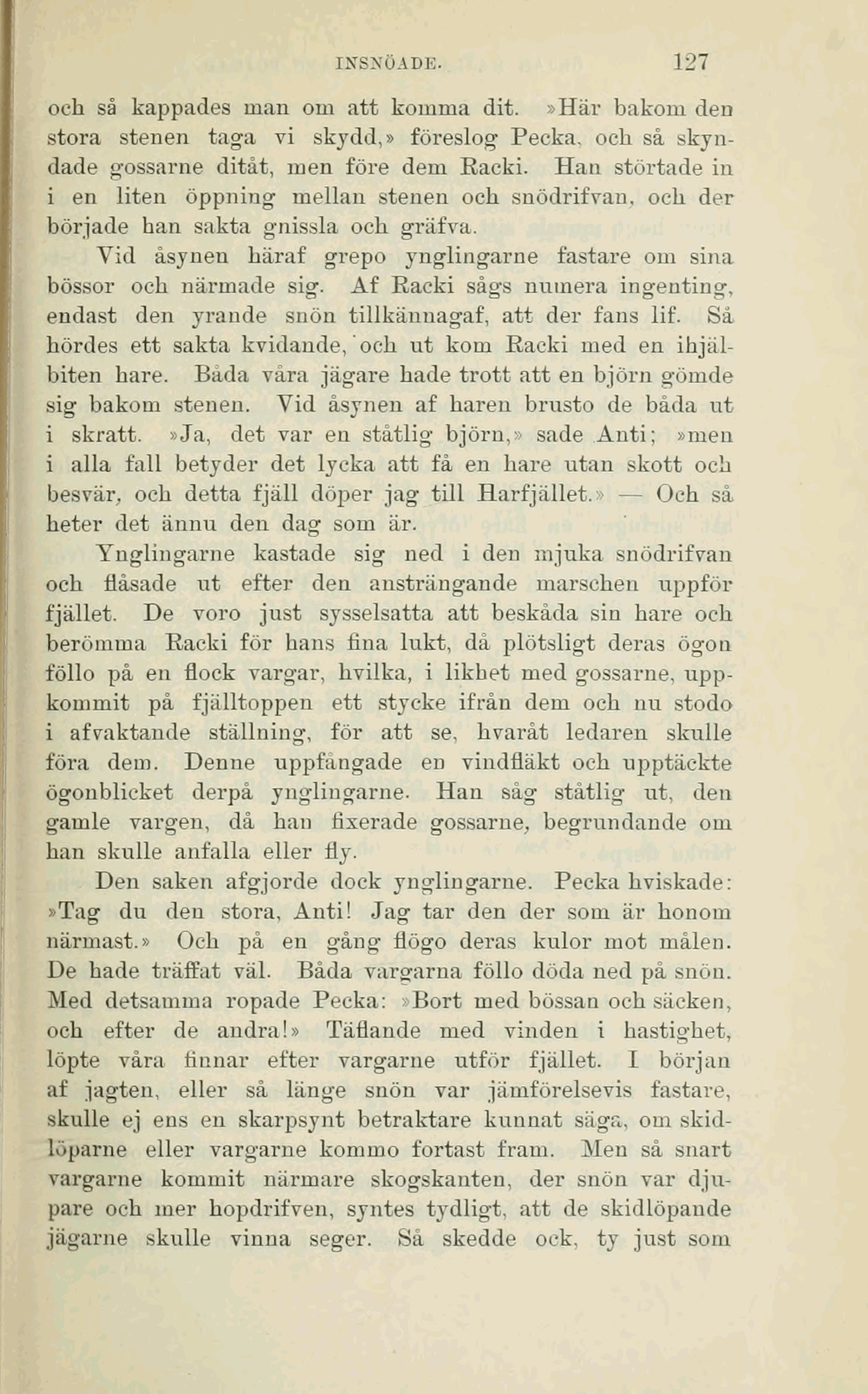 INSNÖADE. 127

och så kappades man om att komma dit. »Här bakom den stora stenen taga vi skydd,» föreslog Pecka, och så skyndade gossarne ditåt, men före dem Racki. Han störtade in i en liten öppning mellan stenen och snödrifvan, och der började han sakta gnissla och gräfva.

Vid åsynen häraf grepo ynglingarne fastare om sina bössor och närmade sig. Af Racki sågs numera ingenting, endast den yrande snön tillkännagaf, att der fans lif. Så hördes ett sakta kvidande, och ut kom Racki med en ihjälbiten hare. Båda våra jägare hade trott att en björn gömde sig bakom stenen. Vid åsynen af haren brusto de båda ut i skratt. »Ja, det var en ståtlig björn,» sade Anti; »men i alla fall betyder det lycka att få en hare utan skott och besvär, och detta fjäll döper jag till Harfjället.» — Och så heter det ännu den dag som är.

Ynglingarne kastade sig ned i den mjuka snödrifvan och flåsade ut efter den ansträngande marschen uppför fjället. De voro just sysselsatta att beskåda sin hare och berömma Racki för hans fina lukt, då plötsligt deras ögon föllo på en flock vargar, hvilka, i likhet med gossarne, uppkommit på fjälltoppen ett stycke ifrån dem och nu stodo i afvaktande ställning, för att se, hvaråt ledaren skulle föra dem. Denne uppfångade en vindfläkt och upptäckte ögonblicket derpå ynglingarne. Han såg ståtlig ut, den gamle vargen, då han fixerade gossarne, begrundande om han skulle anfalla eller fly.

Den saken afgjorde dock ynglingarne. Pecka hviskade: »Tag du den stora, Anti! Jag tar den der som är honom närmast.» Och på en gång flögo deras kulor mot målen. De hade träffat väl. Båda vargarna föllo döda ned på snön. Med detsamma ropade Pecka: »Bort med bössan och säcken, och efter de andra!» Täflande med vinden i hastighet, löpte våra finnar efter vargarne utför fjället. I början af jagten, eller så länge snön var jämförelsevis fastare, skulle ej ens en skarpsynt betraktare kunnat säga, om skidlöparne eller vargarne kommo fortast fram. Men så snart vargarne kommit närmare skogskanten, der snön var djupare och mer hopdrifven, syntes tydligt, att de skidlöpande jägarne skulle vinna seger. Så skedde ock, ty just som